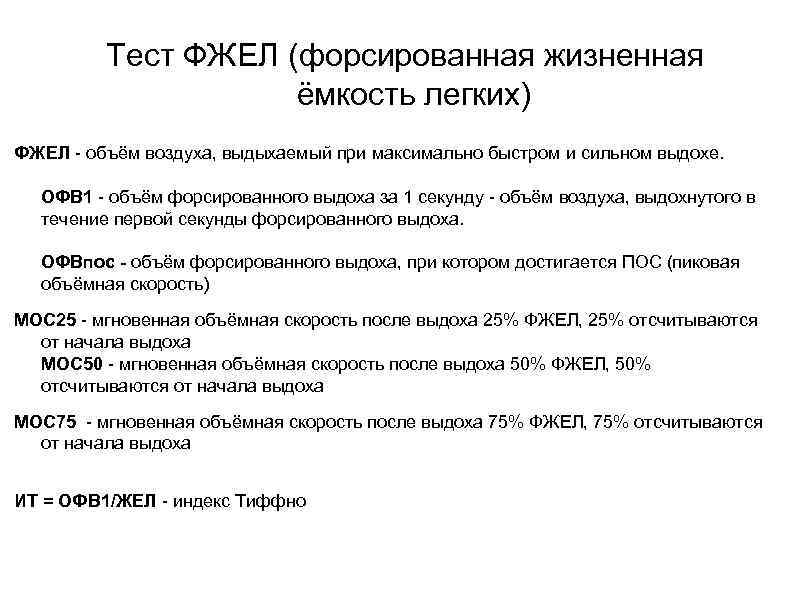 Тест ФЖЕЛ (форсированная жизненная ёмкость легких)

ФЖЕЛ - объём воздуха, выдыхаемый при максимально быстром и сильном выдохе.

ОФВ1 - объём форсированного выдоха за 1 секунду - объём воздуха, выдохнутого в течение первой секунды форсированного выдоха.

ОФВпос - объём форсированного выдоха, при котором достигается ПОС (пиковая объёмная скорость)

МОС25 - мгновенная объёмная скорость после выдоха 25% ФЖЕЛ, 25% отсчитываются от начала выдоха
МОС50 - мгновенная объёмная скорость после выдоха 50% ФЖЕЛ, 50% отсчитываются от начала выдоха

МОС75 - мгновенная объёмная скорость после выдоха 75% ФЖЕЛ, 75% отсчитываются от начала выдоха

ИТ = ОФВ1/ЖЕЛ - индекс Тиффно